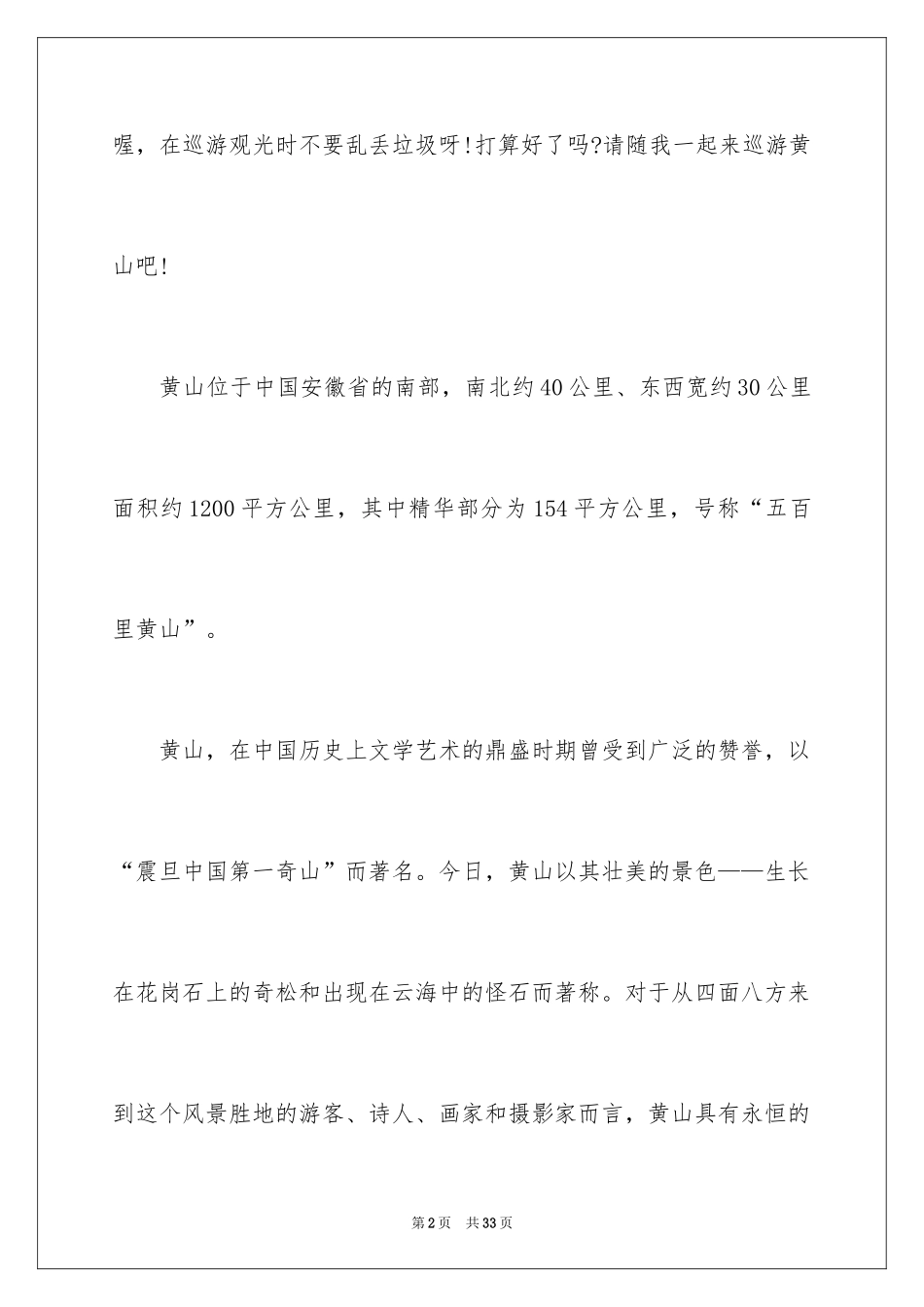 喔，在巡游观光时不要乱丢垃圾呀!打算好了吗?请随我一起来巡游黄山吧!

黄山位于中国安徽省的南部，南北约40公里、东西宽约30公里面积约1200平方公里，其中精华部分为154平方公里，号称“五百里黄山”。

黄山，在中国历史上文学艺术的鼎盛时期曾受到广泛的赞誉，以“震旦中国第一奇山”而著名。今日，黄山以其壮美的景色——生长在花岗石上的奇松和出现在云海中的怪石而著称。对于从四面八方来到这个风景胜地的游客、诗人、画家和摄影家而言，黄山具有永恒的

第2页 共33页